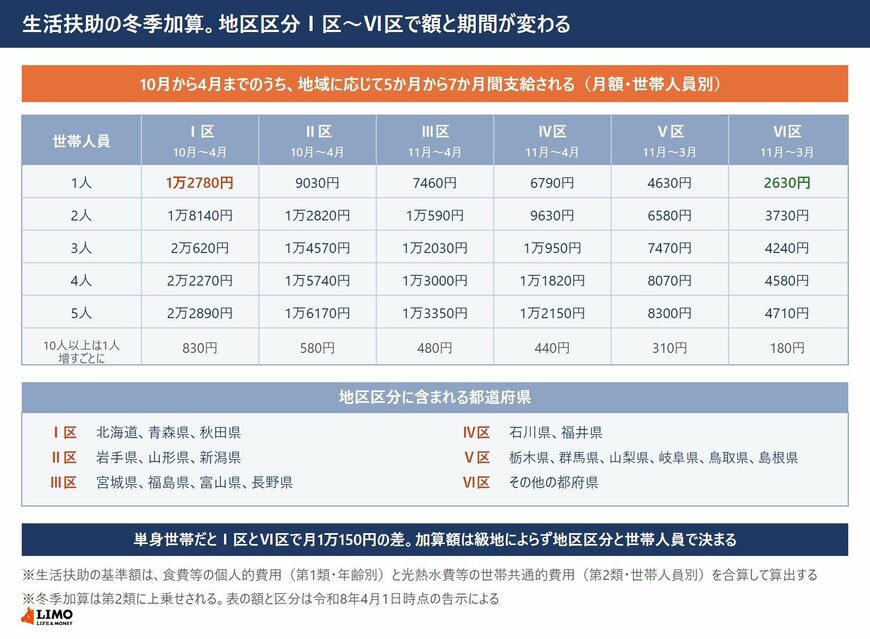 生活扶助の冬季加算。地区区分Ⅰ区～Ⅵ区で額と期間が変わる

10月から4月までのうち、地域に応じて5か月から7か月間支給される（月額・世帯人員別）

| 世帯人員 | Ⅰ区 10月～4月 | Ⅱ区 10月～4月 | Ⅲ区 11月～4月 | Ⅳ区 11月～4月 | Ⅴ区 11月～3月 | Ⅵ区 11月～3月 |
|---|---|---|---|---|---|---|
| 1人 | 1万2780円 | 9030円 | 7460円 | 6790円 | 4630円 | 2630円 |
| 2人 | 1万8140円 | 1万2820円 | 1万590円 | 9630円 | 6580円 | 3730円 |
| 3人 | 2万620円 | 1万4570円 | 1万2030円 | 1万950円 | 7470円 | 4240円 |
| 4人 | 2万2270円 | 1万5740円 | 1万3000円 | 1万1820円 | 8070円 | 4580円 |
| 5人 | 2万2890円 | 1万6170円 | 1万3350円 | 1万2150円 | 8300円 | 4710円 |
| 10人以上は1人増すごとに | 830円 | 580円 | 480円 | 440円 | 310円 | 180円 |

地区区分に含まれる都道府県

Ⅰ区 北海道、青森県、秋田県

Ⅱ区 岩手県、山形県、新潟県

Ⅲ区 宮城県、福島県、富山県、長野県

Ⅳ区 石川県、福井県

Ⅴ区 栃木県、群馬県、山梨県、岐阜県、鳥取県、島根県

Ⅵ区 その他の都府県

単身世帯だとⅠ区とⅥ区で月1万150円の差。加算額は級地によらず地区区分と世帯人員で決まる

※生活扶助の基準額は、食費等の個人的費用（第1類・年齢別）と光熱水費等の世帯共通的費用（第2類・世帯人員別）を合算して算出する

※冬季加算は第2類に上乗せされる。表の額と区分は令和8年4月1日時点の告示による

LIMO LIFE & MONEY